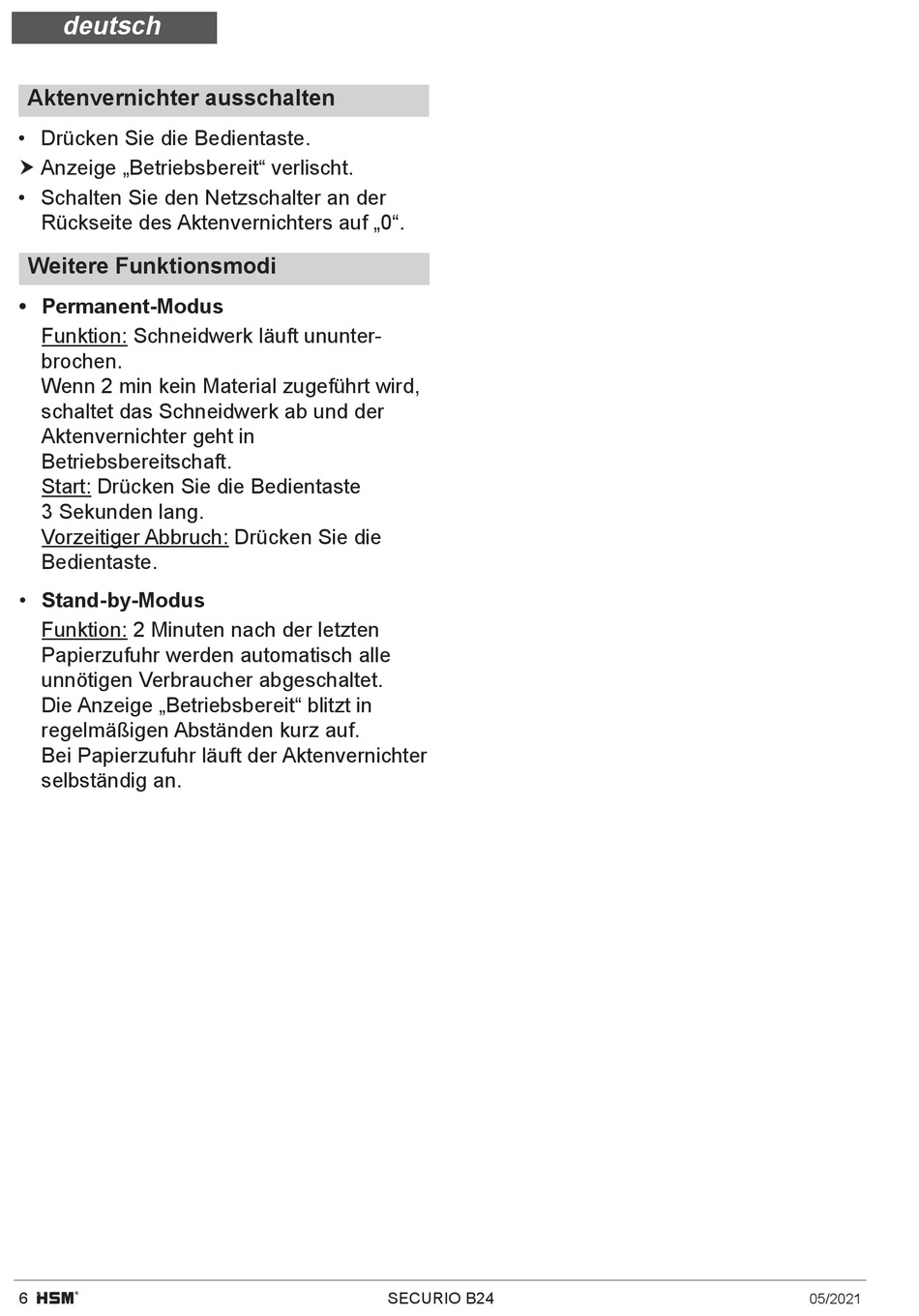 deutsch

Aktenvernichter ausschalten

• Drücken Sie die Bedientaste.
➤ Anzeige „Betriebsbereit“ verlischt.
• Schalten Sie den Netzschalter an der Rückseite des Aktenvernichters auf „0“.

Weitere Funktionsmodi

• Permanent-Modus
Funktion: Schneidwerk läuft ununterbrochen.
Wenn 2 min kein Material zugeführt wird, schaltet das Schneidwerk ab und der Aktenvernichter geht in Betriebsbereitschaft.
Start: Drücken Sie die Bedientaste 3 Sekunden lang.
Vorzeitiger Abbruch: Drücken Sie die Bedientaste.

• Stand-by-Modus
Funktion: 2 Minuten nach der letzten Papierzufuhr werden automatisch alle unnötigen Verbraucher abgeschaltet.
Die Anzeige „Betriebsbereit“ blitzt in regelmäßigen Abständen kurz auf.
Bei Papierzufuhr läuft der Aktenvernichter selbständig an.

6 HSM® SECURIO B24 05/2021